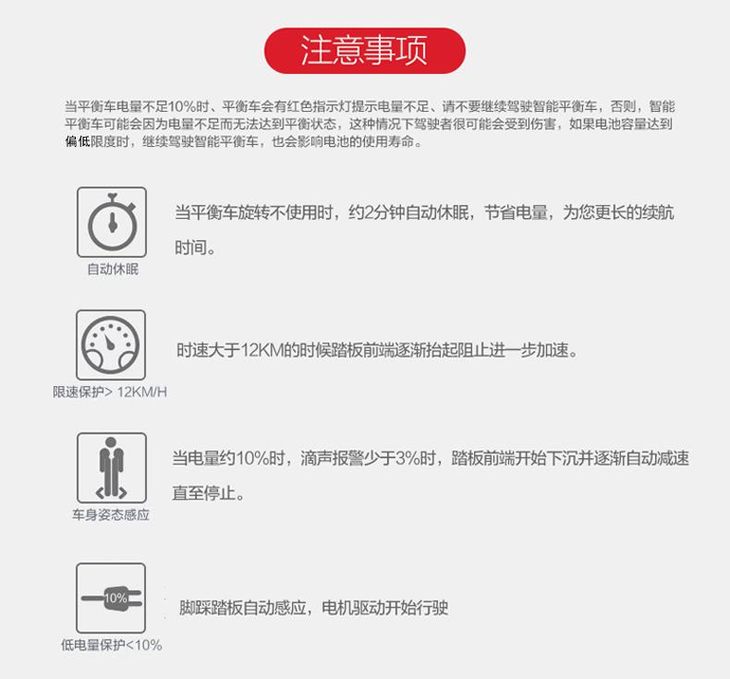 注意事项

当平衡车电量不足10%时、平衡车会有红色指示灯提示电量不足、请不要继续驾驶智能平衡车，否则，智能平衡车可能会因为电量不足而无法达到平衡状态，这种情况下驾驶者很可能会受到伤害，如果电池容量达到偏低限度时，继续驾驶智能平衡车，也会影响电池的使用寿命。

自动休眠

当平衡车旋转不使用时，约2分钟自动休眠，节省电量，为您更长的续航时间。

限速保护> 12KM/H

时速大于12KM的时候踏板前端逐渐抬起阻止进一步加速。

车身姿态感应

当电量约10%时，滴声报警少于3%时，踏板前端开始下沉并逐渐自动减速直至停止。

10%

低电量保护<10%

脚踩踏板自动感应，电机驱动开始行驶